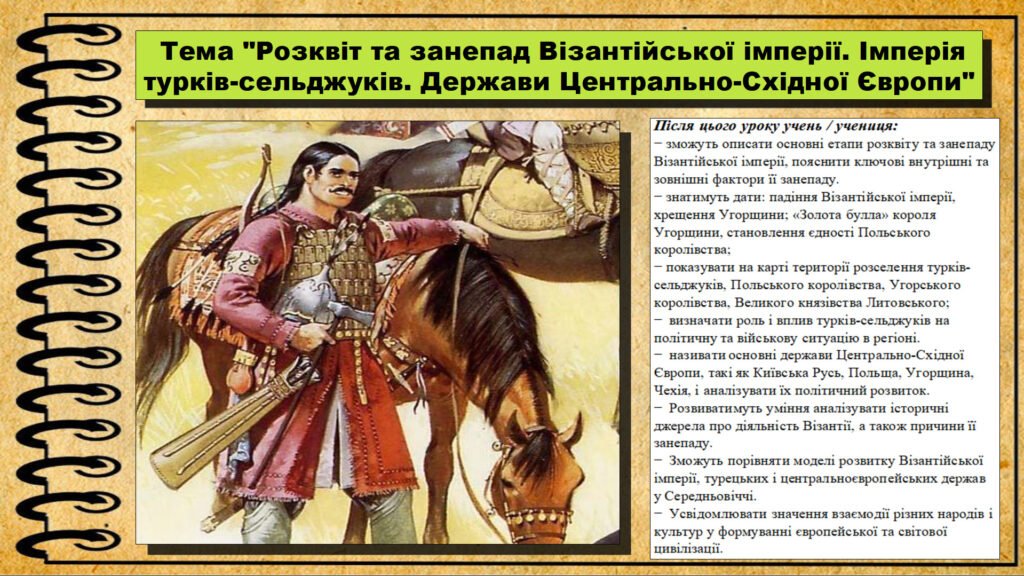 Тема "Розквіт та занепад Візантійської імперії. Імперія турків-сельджуків. Держави Центрально-Східної Європи"

Після цього уроку учень / учениця:
− зможуть описати основні етапи розквіту та занепаду Візантійської імперії, пояснити ключові внутрішні та зовнішні фактори її занепаду.
− знатимуть дати: падіння Візантійської імперії, хрещення Угорщини; «Золота булла» короля Угорщини, становлення єдності Польського королівства;
− показувати на карті території розселення турків-сельджуків, Польського королівства, Угорського королівства, Великого князівства Литовського;
− визначати роль і вплив турків-сельджуків на політичну та військову ситуацію в регіоні.
− називати основні держави Центрально-Східної Європи, такі як Київська Русь, Польща, Угорщина, Чехія, і аналізувати їх політичний розвиток.
− Розвиватимуть уміння аналізувати історичні джерела про діяльність Візантії, а також причини її занепаду.
− Зможуть порівняти моделі розвитку Візантійської імперії, турецьких і центральноєвропейських держав у Середньовіччі.
− Усвідомлювати значення взаємодії різних народів і культур у формуванні європейської та світової цивілізації.